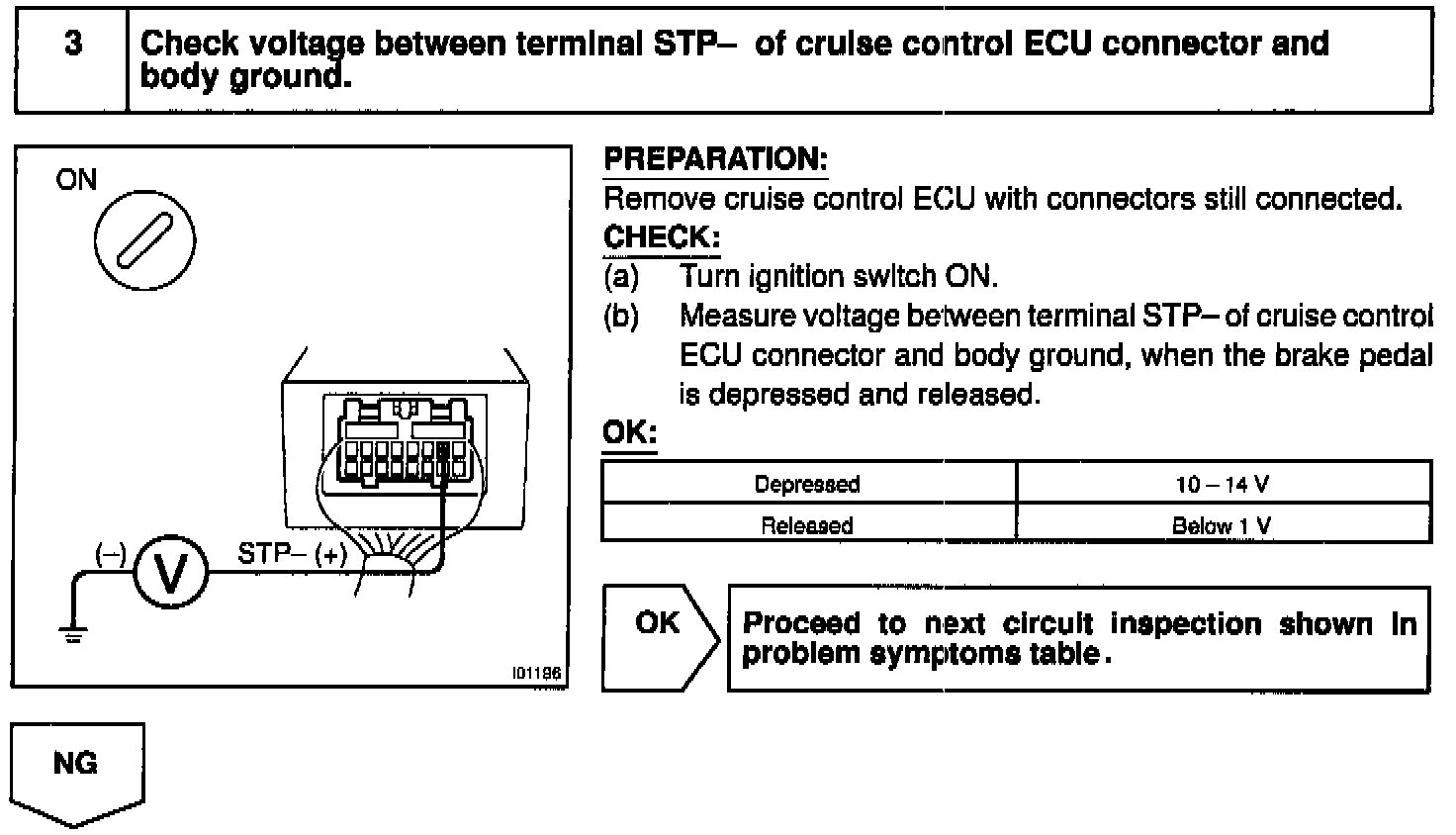 3

Check voltage between terminal STP– of cruise control ECU connector and body ground.

ON

(–) V STP– (+)

I01196

PREPARATION:
Remove cruise control ECU with connectors still connected.

CHECK:
(a) Turn ignition switch ON.
(b) Measure voltage between terminal STP– of cruise control ECU connector and body ground, when the brake pedal is depressed and released.

OK:

| Depressed | 10 – 14 V |
|---|---|
| Released | Below 1 V |

OK

Proceed to next circuit inspection shown in problem symptoms table.

NG